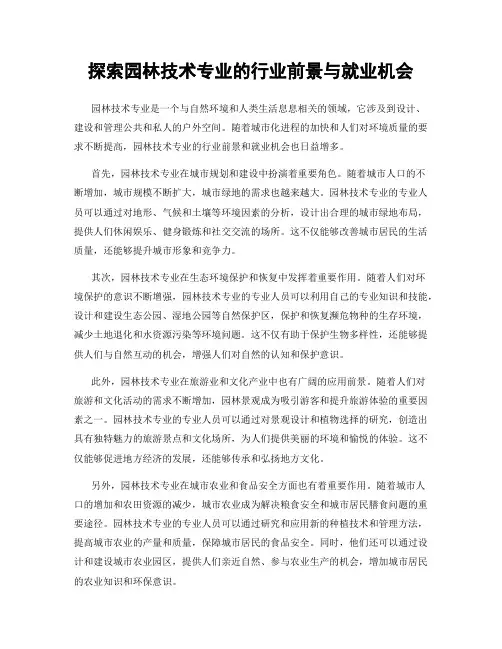 探索园林技术专业的行业前景与就业机会

园林技术专业是一个与自然环境和人类生活息息相关的领域，它涉及到设计、建设和管理公共和私人的户外空间。随着城市化进程的加快和人们对环境质量的要求不断提高，园林技术专业的行业前景和就业机会也日益增多。

首先，园林技术专业在城市规划和建设中扮演着重要角色。随着城市人口的不断增加，城市规模不断扩大，城市绿地的需求也越来越大。园林技术专业的专业人员可以通过对地形、气候和土壤等环境因素的分析，设计出合理的城市绿地布局，提供人们休闲娱乐、健身锻炼和社交交流的场所。这不仅能够改善城市居民的生活质量，还能够提升城市形象和竞争力。

其次，园林技术专业在生态环境保护和恢复中发挥着重要作用。随着人们对环境保护的意识不断增强，园林技术专业的专业人员可以利用自己的专业知识和技能，设计和建设生态公园、湿地公园等自然保护区，保护和恢复濒危物种的生存环境，减少土地退化和水资源污染等环境问题。这不仅有助于保护生物多样性，还能够提供人们与自然互动的机会，增强人们对自然的认知和保护意识。

此外，园林技术专业在旅游业和文化产业中也有广阔的应用前景。随着人们对旅游和文化活动的需求不断增加，园林景观成为吸引游客和提升旅游体验的重要因素之一。园林技术专业的专业人员可以通过对景观设计和植物选择的研究，创造出具有独特魅力的旅游景点和文化场所，为人们提供美丽的环境和愉悦的体验。这不仅能够促进地方经济的发展，还能够传承和弘扬地方文化。

另外，园林技术专业在城市农业和食品安全方面也有着重要作用。随着城市人口的增加和农田资源的减少，城市农业成为解决粮食安全和城市居民膳食问题的重要途径。园林技术专业的专业人员可以通过研究和应用新的种植技术和管理方法，提高城市农业的产量和质量，保障城市居民的食品安全。同时，他们还可以通过设计和建设城市农业园区，提供人们亲近自然、参与农业生产的机会，增加城市居民的农业知识和环保意识。